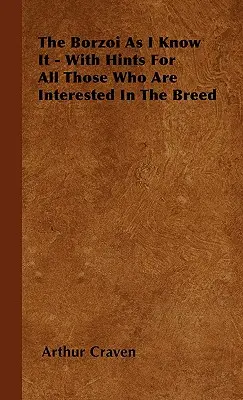 The Borzoi As I Know It - With Hints For All Those Who Are Interested In The Breed

Arthur Craven